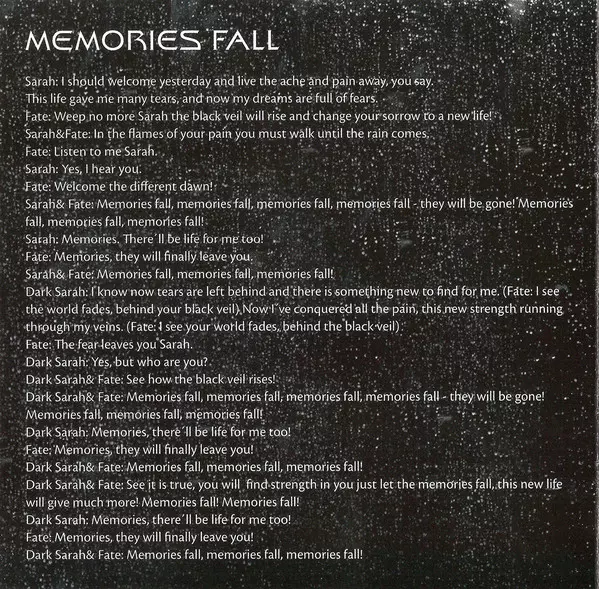 MEMORIES FALL

Sarah: I should welcome yesterday and live the ache and pain away, you say.
This life gave me many tears, and now my dreams are full of fears.
Fate: Weep no more Sarah the black veil will rise and change your sorrow to a new life!
Sarah&Fate: In the flames of your pain you must walk until the rain comes.
Fate: Listen to me Sarah.
Sarah: Yes, I hear you.
Fate: Welcome the different dawn!
Sarah& Fate: Memories fall, memories fall, memories fall, memories fall - they will be gone! Memories fall, memories fall, memories fall!
Sarah: Memories. There´ll be life for me too!
Fate: Memories, they will finally leave you.
Sarah& Fate: Memories fall, memories fall, memories fall!
Dark Sarah: I know now tears are left behind and there is something new to find for me. (Fate: I see the world fades, behind your black veil) Now I´ve conquered all the pain, this new strength running through my veins. (Fate: I see your world fades, behind the black veil)
Fate: The fear leaves you Sarah.
Dark Sarah: Yes, but who are you?
Dark Sarah& Fate: See how the black veil rises!
Dark Sarah& Fate: Memories fall, memories fall, memories fall, memories fall - they will be gone! Memories fall, memories fall, memories fall!
Dark Sarah: Memories, there´ll be life for me too!
Fate: Memories, they will finally leave you!
Dark Sarah& Fate: Memories fall, memories fall, memories fall!
Dark Sarah& Fate: See it is true, you will find strength in you just let the memories fall, this new life will give much more! Memories fall! Memories fall!
Dark Sarah: Memories, there´ll be life for me too!
Fate: Memories, they will finally leave you!
Dark Sarah& Fate: Memories fall, memories fall, memories fall!